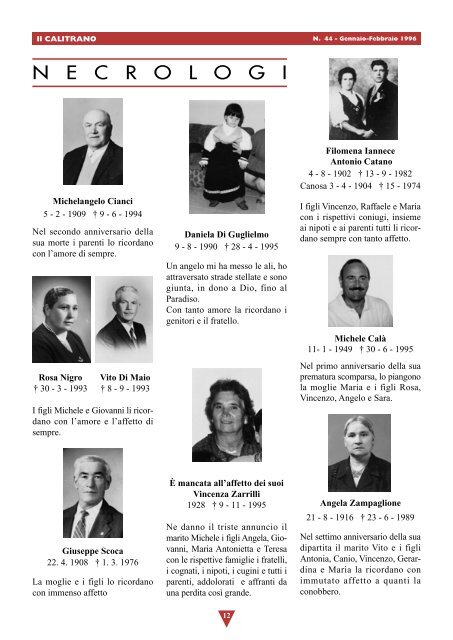 Il CALITRANO

N. 44 - Gennaio-Febbraio 1996

NECROLOGI

Michelangelo Cianci
5 - 2 - 1909 † 9 - 6 - 1994

Nel secondo anniversario della sua morte i parenti lo ricordano con l'amore di sempre.

Rosa Nigro
† 30 - 3 - 1993

Vito Di Maio
† 8 - 9 - 1993

I figli Michele e Giovanni li ricordano con l'amore e l'affetto di sempre.

Giuseppe Scoca
22. 4. 1908 † 1. 3. 1976

La moglie e i figli lo ricordano con immenso affetto

Daniela Di Guglielmo
9 - 8 - 1990 † 28 - 4 - 1995

Un angelo mi ha messo le ali, ho attraversato strade stellate e sono giunta, in dono a Dio, fino al Paradiso.
Con tanto amore la ricordano i genitori e il fratello.

È mancata all'affetto dei suoi
Vincenza Zarrilli
1928 † 9 - 11 - 1995

Ne danno il triste annuncio il marito Michele i figli Angela, Giovanni, Maria Antonietta e Teresa con le rispettive famiglie i fratelli, i cognati, i nipoti, i cugini e tutti i parenti, addolorati e affranti da una perdita così grande.

Filomena Iannece
Antonio Catano
4 - 8 - 1902 † 13 - 9 - 1982
Canosa 3 - 4 - 1904 † 15 - 1974

I figli Vincenzo, Raffaele e Maria con i rispettivi coniugi, insieme ai nipoti e ai parenti tutti li ricordano sempre con tanto affetto.

Michele Calà
11- 1 - 1949 † 30 - 6 - 1995

Nel primo anniversario della sua prematura scomparsa, lo piangono la moglie Maria e i figli Rosa, Vincenzo, Angelo e Sara.

Angela Zampaglione
21 - 8 - 1916 † 23 - 6 - 1989

Nel settimo anniversario della sua dipartita il marito Vito e i figli Antonia, Canio, Vincenzo, Gerardina e Maria la ricordano con immutato affetto a quanti la conobbero.

12